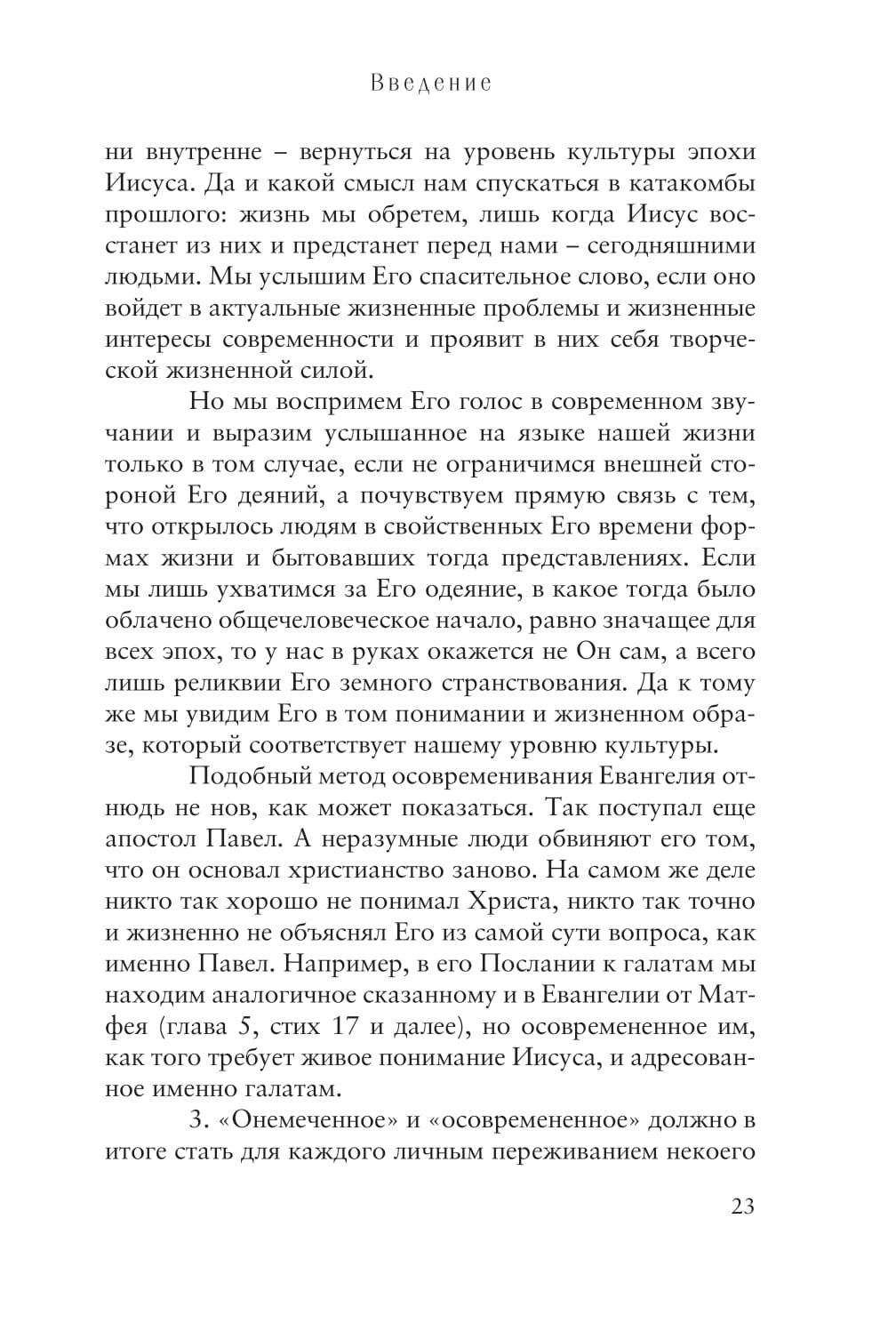 Введение

ни внутренне – вернуться на уровень культуры эпохи Иисуса. Да и какой смысл нам спускаться в катакомбы прошлого: жизнь мы обретем, лишь когда Иисус восстанет из них и предстанет перед нами – сегодняшними людьми. Мы услышим Его спасительное слово, если оно войдет в актуальные жизненные проблемы и жизненные интересы современности и проявит в них себя творческой жизненной силой.

Но мы воспримем Его голос в современном звучании и выразим услышанное на языке нашей жизни только в том случае, если не ограничимся внешней стороной Его деяний, а почувствуем прямую связь с тем, что открылось людям в свойственных Его времени формах жизни и бытовавших тогда представлениях. Если мы лишь ухватимся за Его одеяние, в какое тогда было облачено общечеловеческое начало, равно значащее для всех эпох, то у нас в руках окажется не Он сам, а всего лишь реликвии Его земного странствования. Да к тому же мы увидим Его в том понимании и жизненном образе, который соответствует нашему уровню культуры.

Подобный метод осовременивания Евангелия отнюдь не нов, как может показаться. Так поступал еще апостол Павел. А неразумные люди обвиняют его том, что он основал христианство заново. На самом же деле никто так хорошо не понимал Христа, никто так точно и жизненно не объяснял Его из самой сути вопроса, как именно Павел. Например, в его Послании к галатам мы находим аналогичное сказанному и в Евангелии от Матфея (глава 5, стих 17 и далее), но осовремененное им, как того требует живое понимание Иисуса, и адресованное именно галатам.

3. «Онемеченное» и «осовремененное» должно в итоге стать для каждого личным переживанием некоего

23